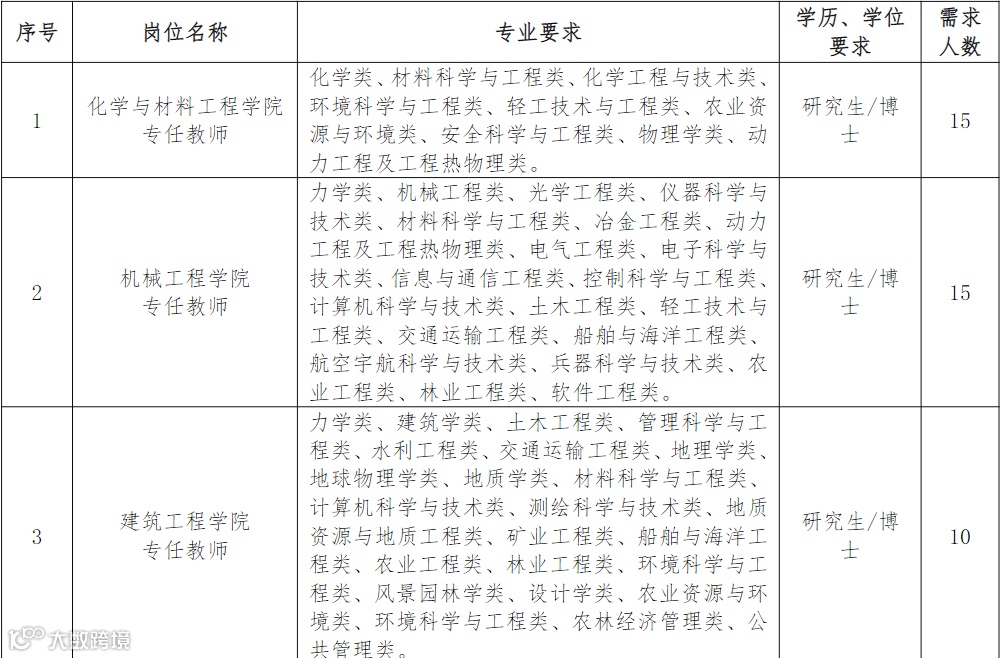 | 序号 | 岗位名称 | 专业要求 | 学历、学位要求 | 需求人数 |
|---|---|---|---|---|
| 1 | 化学与材料工程学院专任教师 | 化学类、材料科学与工程类、化学工程与技术类、环境科学与工程类、轻工技术与工程类、农业资源与环境类、安全科学与工程类、物理学类、动力工程及工程热物理类。 | 研究生/博士 | 15 |
| 2 | 机械工程学院专任教师 | 力学类、机械工程类、光学工程类、仪器科学与技术类、材料科学与工程类、冶金工程类、动力工程及工程热物理类、电气工程类、电子科学与技术类、信息与通信工程类、控制科学与工程类、计算机科学与技术类、土木工程类、轻工技术与工程类、交通运输工程类、船舶与海洋工程类、航空宇航科学与技术类、兵器科学与技术类、农业工程类、林业工程类、软件工程类。 | 研究生/博士 | 15 |
| 3 | 建筑工程学院专任教师 | 力学类、建筑学类、土木工程类、管理科学与工程类、水利工程类、交通运输工程类、地理学类、地球物理学类、地质学类、材料科学与工程类、计算机科学与技术类、测绘科学与技术类、地质资源与地质工程类、矿业工程类、船舶与海洋工程类、农业工程类、林业工程类、环境科学与工程类、风景园林学类、设计学类、农业资源与环境类、环境科学与工程类、农林经济管理类、公共管理类。 | 研究生/博士 | 10 |

大数跨境